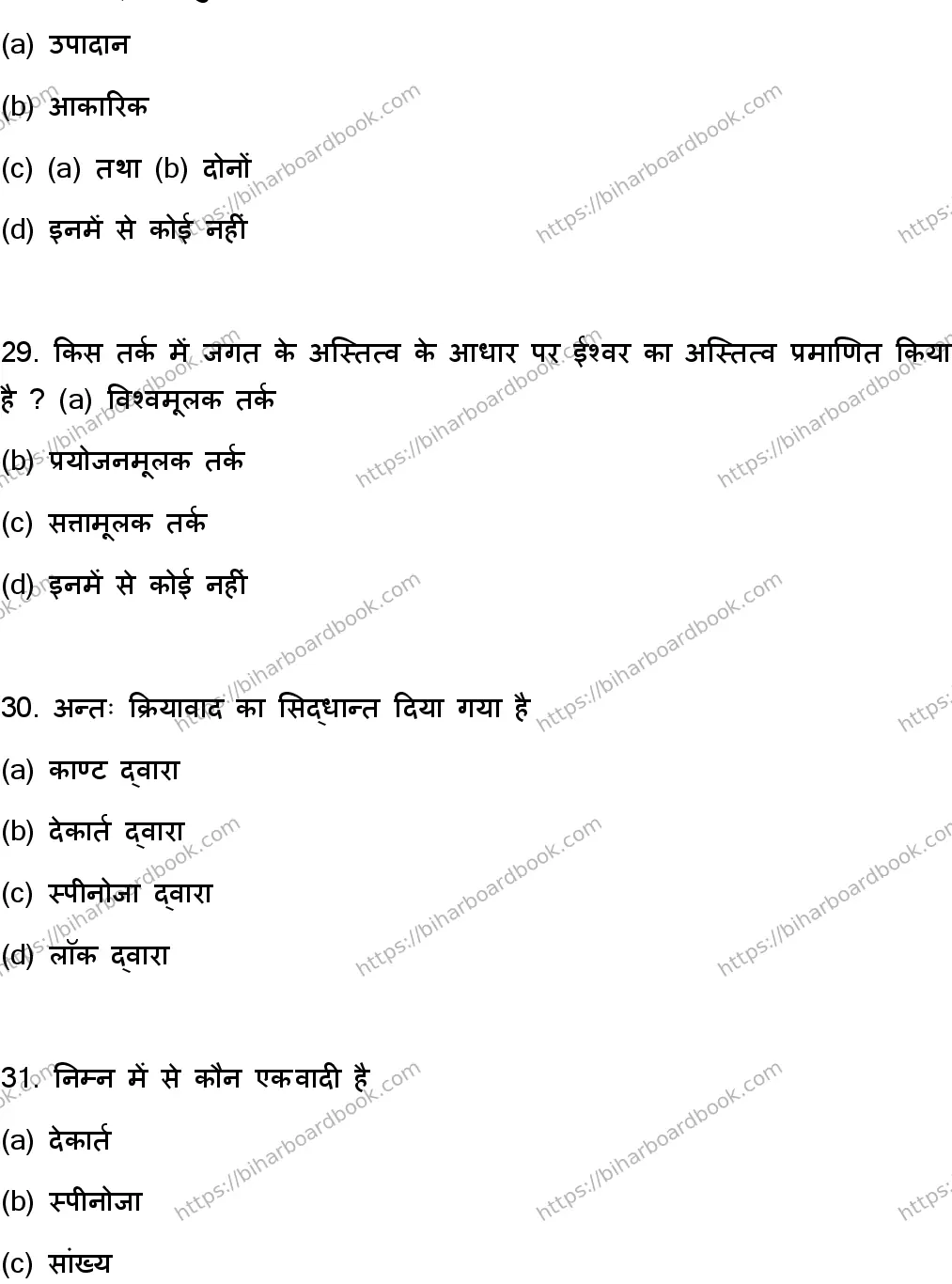 (a) उपादान

(b) आकारिक

(c) (a) तथा (b) दोनों

(d) इनमें से कोई नहीं

29. किस तर्क में जगत के अस्तित्व के आधार पर ईश्वर का अस्तित्व प्रमाणित किया है ? (a) विश्वमूलक तर्क

(b) प्रयोजनमूलक तर्क

(c) सत्तामूलक तर्क

(d) इनमें से कोई नहीं

30. अन्तः क्रियावाद का सिद्धान्त दिया गया है

(a) काण्ट द्वारा

(b) देकार्त द्वारा

(c) स्पीनोजा द्वारा

(d) लॉक द्वारा

31. निम्न में से कौन एकवादी है

(a) देकार्त

(b) स्पीनोजा

(c) सांख्य

https://biharboardbook.com